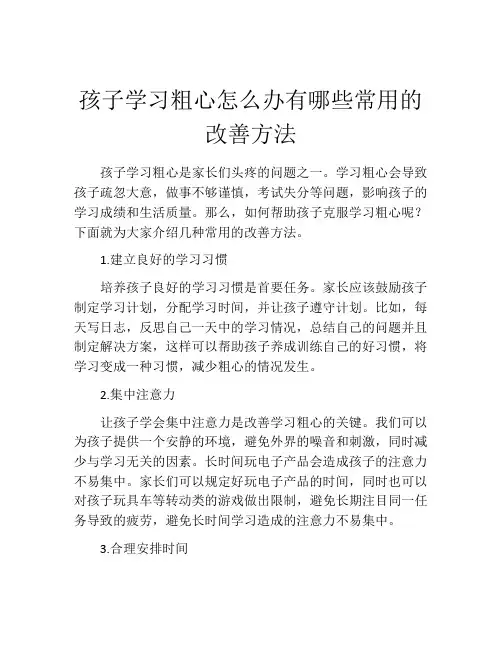 孩子学习粗心怎么办有哪些常用的改善方法

孩子学习粗心是家长们头疼的问题之一。学习粗心会导致孩子疏忽大意，做事不够谨慎，考试失分等问题，影响孩子的学习成绩和生活质量。那么，如何帮助孩子克服学习粗心呢？下面就为大家介绍几种常用的改善方法。

1.建立良好的学习习惯

培养孩子良好的学习习惯是首要任务。家长应该鼓励孩子制定学习计划，分配学习时间，并让孩子遵守计划。比如，每天写日志，反思自己一天中的学习情况，总结自己的问题并且制定解决方案，这样可以帮助孩子养成训练自己的好习惯，将学习变成一种习惯，减少粗心的情况发生。

2.集中注意力

让孩子学会集中注意力是改善学习粗心的关键。我们可以为孩子提供一个安静的环境，避免外界的噪音和刺激，同时减少与学习无关的因素。长时间玩电子产品会造成孩子的注意力不易集中。家长们可以规定好玩电子产品的时间，同时也可以对孩子玩具车等转动类的游戏做出限制，避免长期注目同一任务导致的疲劳，避免长时间学习造成的注意力不易集中。

3.合理安排时间